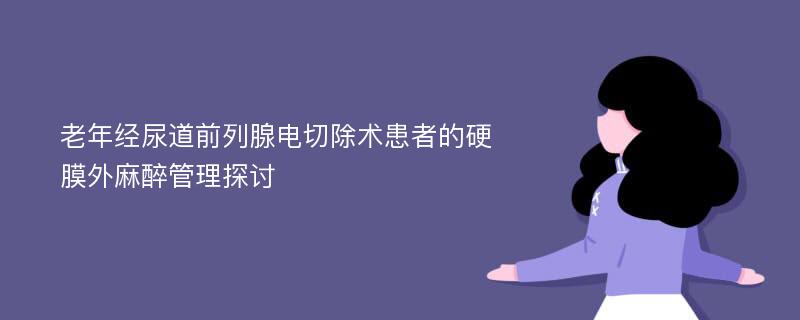 老年经尿道前列腺电切除术患者的硬膜外麻醉管理探讨